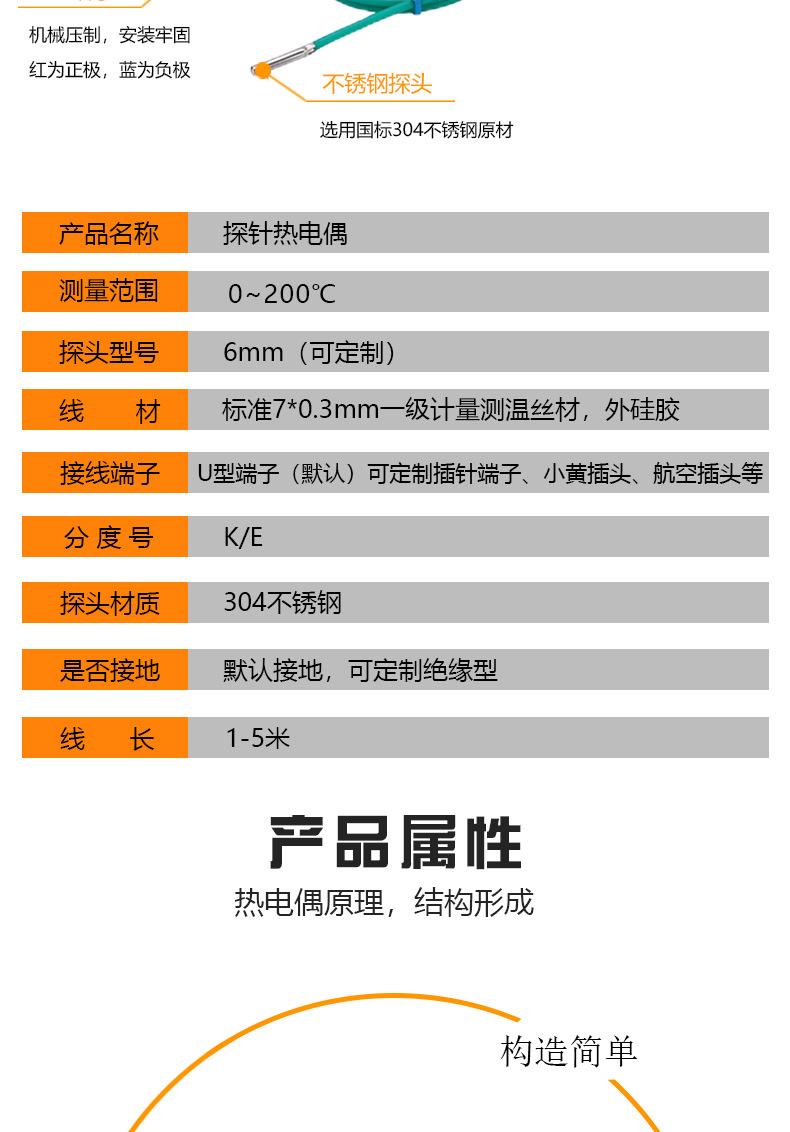 机械压制，安装牢固
红为正极，蓝为负极

不锈钢探头

选用国标304不锈钢原材

| 产品名称 | 探针热电偶 |
|---|---|
| 测量范围 | 0~200℃ |
| 探头型号 | 6mm（可定制） |
| 线　材 | 标准7*0.3mm一级计量测温丝材，外硅胶 |
| 接线端子 | U型端子（默认）可定制插针端子、小黄插头、航空插头等 |
| 分 度 号 | K/E |
| 探头材质 | 304不锈钢 |
| 是否接地 | 默认接地，可定制绝缘型 |
| 线　长 | 1-5米 |

产品属性

热电偶原理，结构形成

构造简单